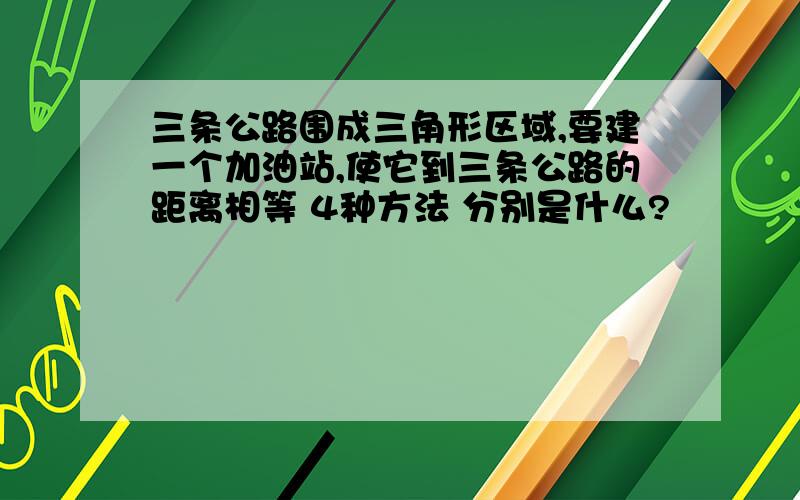 三条公路围成三角形区域,要建一个加油站,使它到三条公路的距离相等 4种方法 分别是什么?